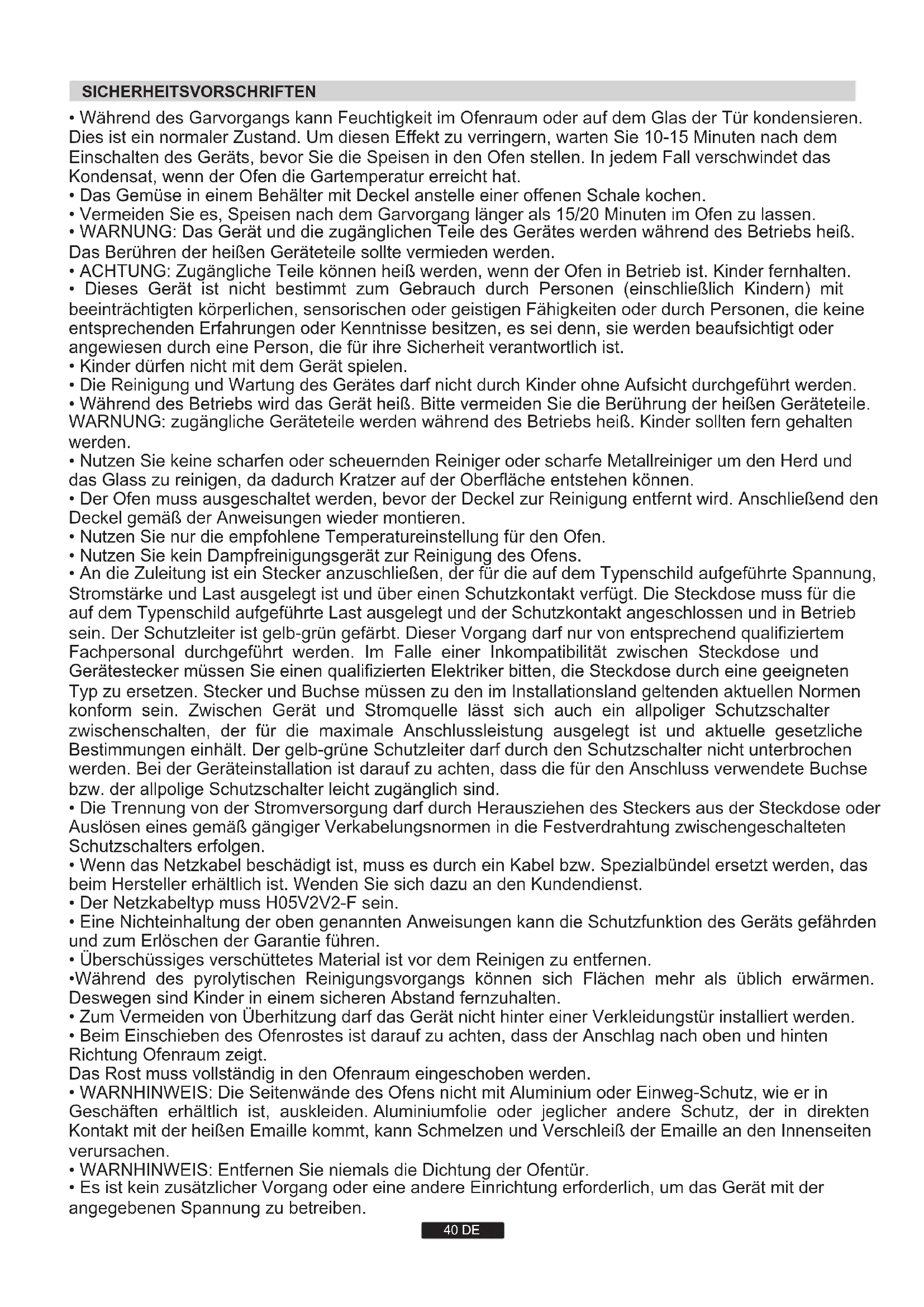 SICHERHEITSVORSCHRIFTEN

• Während des Garvorgangs kann Feuchtigkeit im Ofenraum oder auf dem Glas der Tür kondensieren. Dies ist ein normaler Zustand. Um diesen Effekt zu verringern, warten Sie 10-15 Minuten nach dem Einschalten des Geräts, bevor Sie die Speisen in den Ofen stellen. In jedem Fall verschwindet das Kondensat, wenn der Ofen die Gartemperatur erreicht hat.
• Das Gemüse in einem Behälter mit Deckel anstelle einer offenen Schale kochen.
• Vermeiden Sie es, Speisen nach dem Garvorgang länger als 15/20 Minuten im Ofen zu lassen.
• WARNUNG: Das Gerät und die zugänglichen Teile des Gerätes werden während des Betriebs heiß. Das Berühren der heißen Geräteteile sollte vermieden werden.
• ACHTUNG: Zugängliche Teile können heiß werden, wenn der Ofen in Betrieb ist. Kinder fernhalten.
• Dieses Gerät ist nicht bestimmt zum Gebrauch durch Personen (einschließlich Kindern) mit beeinträchtigten körperlichen, sensorischen oder geistigen Fähigkeiten oder durch Personen, die keine entsprechenden Erfahrungen oder Kenntnisse besitzen, es sei denn, sie werden beaufsichtigt oder angewiesen durch eine Person, die für ihre Sicherheit verantwortlich ist.
• Kinder dürfen nicht mit dem Gerät spielen.
• Die Reinigung und Wartung des Gerätes darf nicht durch Kinder ohne Aufsicht durchgeführt werden.
• Während des Betriebs wird das Gerät heiß. Bitte vermeiden Sie die Berührung der heißen Geräteteile. WARNUNG: zugängliche Geräteteile werden während des Betriebs heiß. Kinder sollten fern gehalten werden.
• Nutzen Sie keine scharfen oder scheuernden Reiniger oder scharfe Metallreiniger um den Herd und das Glass zu reinigen, da dadurch Kratzer auf der Oberfläche entstehen können.
• Der Ofen muss ausgeschaltet werden, bevor der Deckel zur Reinigung entfernt wird. Anschließend den Deckel gemäß der Anweisungen wieder montieren.
• Nutzen Sie nur die empfohlene Temperatureinstellung für den Ofen.
• Nutzen Sie kein Dampfreinigungsgerät zur Reinigung des Ofens.
• An die Zuleitung ist ein Stecker anzuschließen, der für die auf dem Typenschild aufgeführte Spannung, Stromstärke und Last ausgelegt ist und über einen Schutzkontakt verfügt. Die Steckdose muss für die auf dem Typenschild aufgeführte Last ausgelegt und der Schutzkontakt angeschlossen und in Betrieb sein. Der Schutzleiter ist gelb-grün gefärbt. Dieser Vorgang darf nur von entsprechend qualifiziertem Fachpersonal durchgeführt werden. Im Falle einer Inkompatibilität zwischen Steckdose und Gerätestecker müssen Sie einen qualifizierten Elektriker bitten, die Steckdose durch eine geeigneten Typ zu ersetzen. Stecker und Buchse müssen zu den im Installationsland geltenden aktuellen Normen konform sein. Zwischen Gerät und Stromquelle lässt sich auch ein allpoliger Schutzschalter zwischenschalten, der für die maximale Anschlussleistung ausgelegt ist und aktuelle gesetzliche Bestimmungen einhält. Der gelb-grüne Schutzleiter darf durch den Schutzschalter nicht unterbrochen werden. Bei der Geräteinstallation ist darauf zu achten, dass die für den Anschluss verwendete Buchse bzw. der allpolige Schutzschalter leicht zugänglich sind.
• Die Trennung von der Stromversorgung darf durch Herausziehen des Steckers aus der Steckdose oder Auslösen eines gemäß gängiger Verkabelungsnormen in die Festverdrahtung zwischengeschalteten Schutzschalters erfolgen.
• Wenn das Netzkabel beschädigt ist, muss es durch ein Kabel bzw. Spezialbündel ersetzt werden, das beim Hersteller erhältlich ist. Wenden Sie sich dazu an den Kundendienst.
• Der Netzkabeltyp muss H05V2V2-F sein.
• Eine Nichteinhaltung der oben genannten Anweisungen kann die Schutzfunktion des Geräts gefährden und zum Erlöschen der Garantie führen.
• Überschüssiges verschüttetes Material ist vor dem Reinigen zu entfernen.
•Während des pyrolytischen Reinigungsvorgangs können sich Flächen mehr als üblich erwärmen. Deswegen sind Kinder in einem sicheren Abstand fernzuhalten.
• Zum Vermeiden von Überhitzung darf das Gerät nicht hinter einer Verkleidungstür installiert werden.
• Beim Einschieben des Ofenrostes ist darauf zu achten, dass der Anschlag nach oben und hinten Richtung Ofenraum zeigt.
Das Rost muss vollständig in den Ofenraum eingeschoben werden.
• WARNHINWEIS: Die Seitenwände des Ofens nicht mit Aluminium oder Einweg-Schutz, wie er in Geschäften erhältlich ist, auskleiden. Aluminiumfolie oder jeglicher andere Schutz, der in direkten Kontakt mit der heißen Emaille kommt, kann Schmelzen und Verschleiß der Emaille an den Innenseiten verursachen.
• WARNHINWEIS: Entfernen Sie niemals die Dichtung der Ofentür.
• Es ist kein zusätzlicher Vorgang oder eine andere Einrichtung erforderlich, um das Gerät mit der angegebenen Spannung zu betreiben.

40 DE